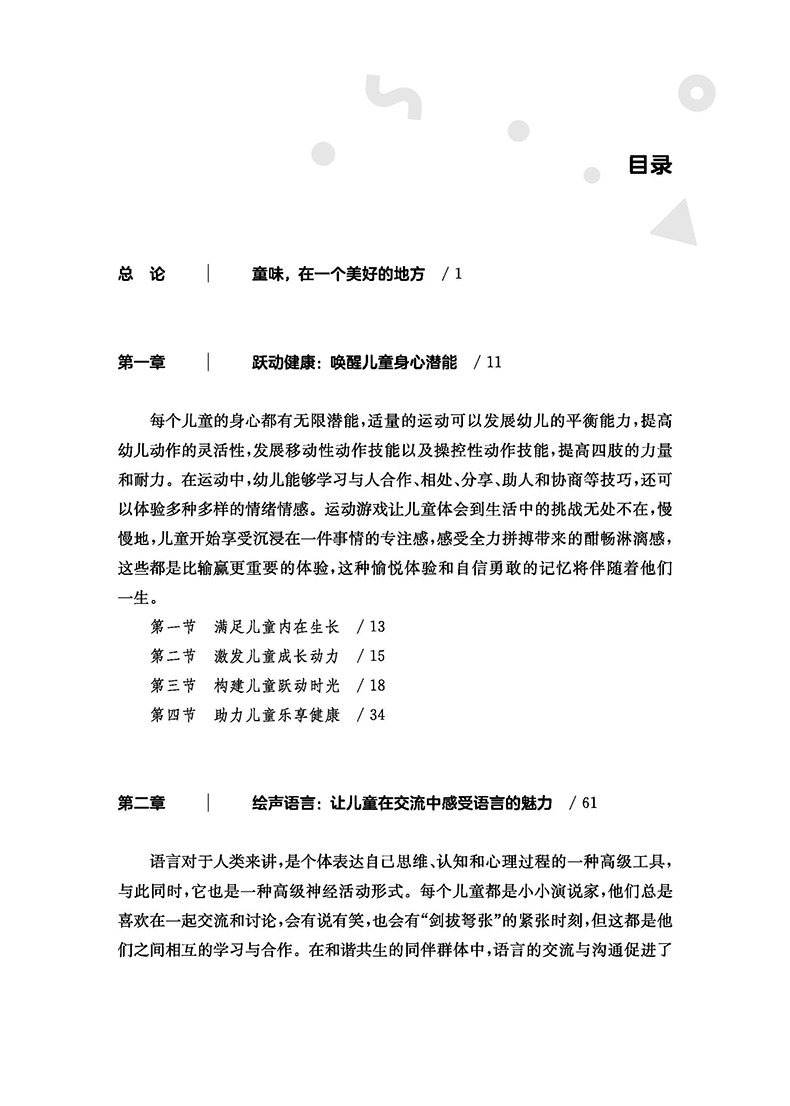 目录

总 论 | 童味，在一个美好的地方 / 1

第一章 | 跃动健康：唤醒儿童身心潜能 / 11

每个儿童的身心都有无限潜能，适量的运动可以发展幼儿的平衡能力，提高幼儿动作的灵活性，发展移动性动作技能以及操控性动作技能，提高四肢的力量和耐力。在运动中，幼儿能够学习与人合作、相处、分享、助人和协商等技巧，还可以体验多种多样的情绪情感。运动游戏让儿童体会到生活中的挑战无处不在，慢慢地，儿童开始享受沉浸在一件事情的专注感，感受全力拼搏带来的酣畅淋漓感，这些都是比输赢更重要的体验，这种愉悦体验和自信勇敢的记忆将伴随着他们一生。

第一节 满足儿童内在生长 / 13
第二节 激发儿童成长动力 / 15
第三节 构建儿童跃动时光 / 18
第四节 助力儿童乐享健康 / 34

第二章 | 绘声语言：让儿童在交流中感受语言的魅力 / 61

语言对于人类来讲，是个体表达自己思维、认知和心理过程的一种高级工具，与此同时，它也是一种高级神经活动形式。每个儿童都是小小演说家，他们总是喜欢在一起交流和讨论，会有说有笑，也会有“剑拔弩张”的紧张时刻，但这都是他们之间相互的学习与合作。在和谐共生的同伴群体中，语言的交流与沟通促进了